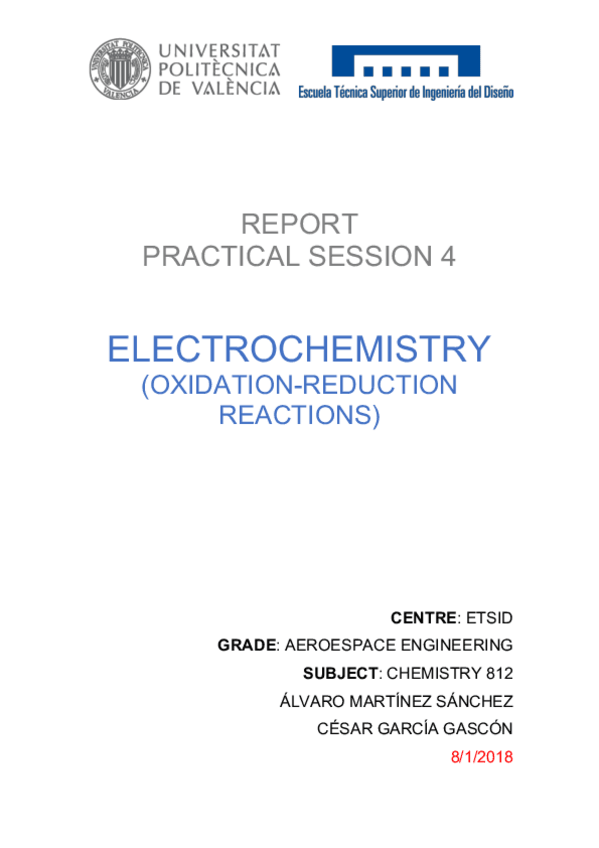 UNIVERSITAT
POLITÈCNICA
DE VALÈNCIA

Escuela Técnica Superior de Ingeniería del Diseño

REPORT
PRACTICAL SESSION 4

ELECTROCHEMISTRY
(OXIDATION-REDUCTION
REACTIONS)

CENTRE: ETSID
GRADE: AEROESPACE ENGINEERING
SUBJECT: CHEMISTRY 812
ÁLVARO MARTÍNEZ SÁNCHEZ
CÉSAR GARCÍA GASCÓN
8/1/2018